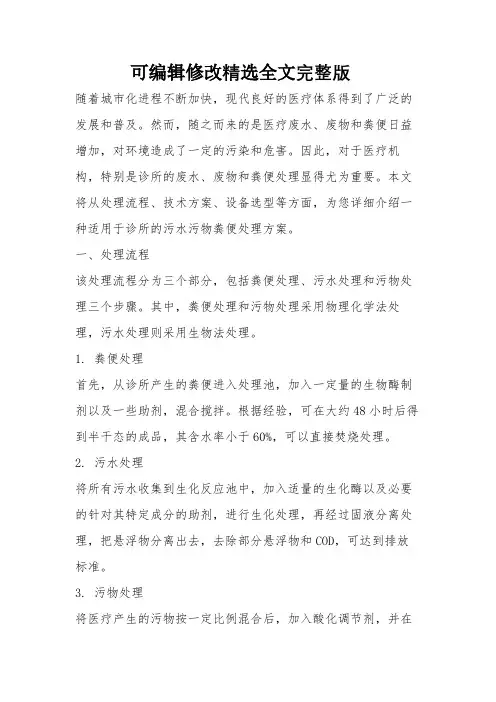 可编辑修改精选全文完整版

随着城市化进程不断加快，现代良好的医疗体系得到了广泛的发展和普及。然而，随之而来的是医疗废水、废物和粪便日益增加，对环境造成了一定的污染和危害。因此，对于医疗机构，特别是诊所的废水、废物和粪便处理显得尤为重要。本文将从处理流程、技术方案、设备选型等方面，为您详细介绍一种适用于诊所的污水污物粪便处理方案。

一、处理流程

该处理流程分为三个部分，包括粪便处理、污水处理和污物处理三个步骤。其中，粪便处理和污物处理采用物理化学法处理，污水处理则采用生物法处理。

1. 粪便处理

首先，从诊所产生的粪便进入处理池，加入一定量的生物酶制剂以及一些助剂，混合搅拌。根据经验，可在大约48小时后得到半干态的成品，其含水率小于60%，可以直接焚烧处理。

2. 污水处理

将所有污水收集到生化反应池中，加入适量的生化酶以及必要的针对其特定成分的助剂，进行生化处理，再经过固液分离处理，把悬浮物分离出去，去除部分悬浮物和COD，可达到排放标准。

3. 污物处理

将医疗产生的污物按一定比例混合后，加入酸化调节剂，并在